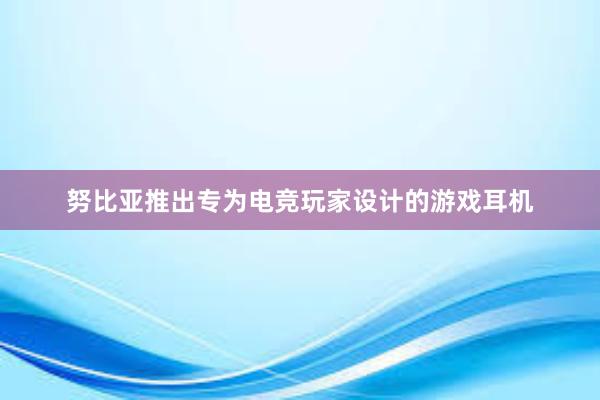 努比亚推出专为电竞玩家设计的游戏耳机